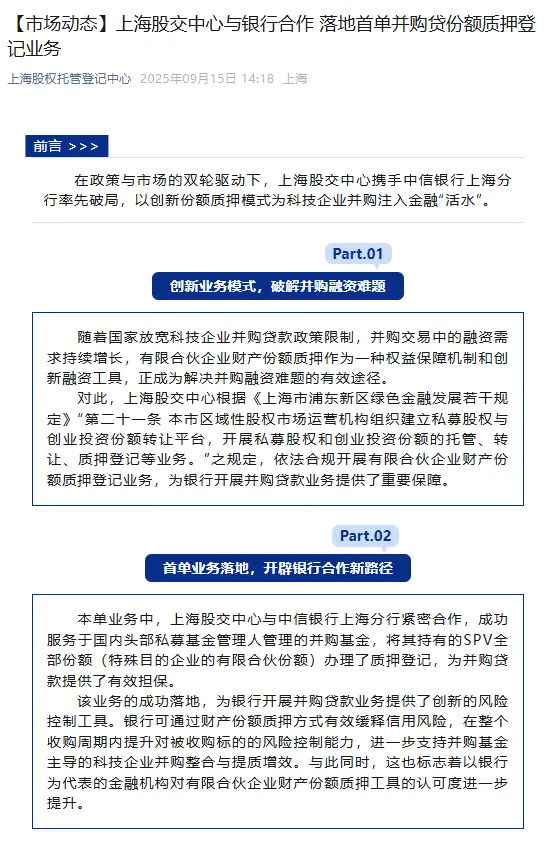 【市场动态】上海股交中心与银行合作 落地首单并购贷份额质押登记业务

上海股权托管登记中心 2025年09月15日 14:18 上海

前言 >>>

在政策与市场的双轮驱动下，上海股交中心携手中信银行上海分行率先破局，以创新份额质押模式为科技企业并购注入金融“活水”。

Part.01

创新业务模式，破解并购融资难题

随着国家放宽科技企业并购贷款政策限制，并购交易中的融资需求持续增长，有限合伙企业财产份额质押作为一种权益保障机制和创新融资工具，正成为解决并购融资难题的有效途径。

对此，上海股交中心根据《上海市浦东新区绿色金融发展若干规定》“第二十一条 本市区域性股权市场运营机构组织建立私募股权与创业投资份额转让平台，开展私募股权和创业投资份额的托管、转让、质押登记等业务。”之规定，依法合规开展有限合伙企业财产份额质押登记业务，为银行开展并购贷款业务提供了重要保障。

Part.02

首单业务落地，开辟银行合作新路径

本单业务中，上海股交中心与中信银行上海分行紧密合作，成功服务于国内头部私募基金管理人管理的并购基金，将其持有的SPV全部份额（特殊目的企业的有限合伙份额）办理了质押登记，为并购贷款提供了有效担保。

该业务的成功落地，为银行开展并购贷款业务提供了创新的风险控制工具。银行可通过财产份额质押方式有效缓释信用风险，在整个收购周期内提升对被收购标的的风险控制能力，进一步支持并购基金主导的科技企业并购整合与提质增效。与此同时，这也标志着以银行为代表的金融机构对有限合伙企业财产份额质押工具的认可度进一步提升。